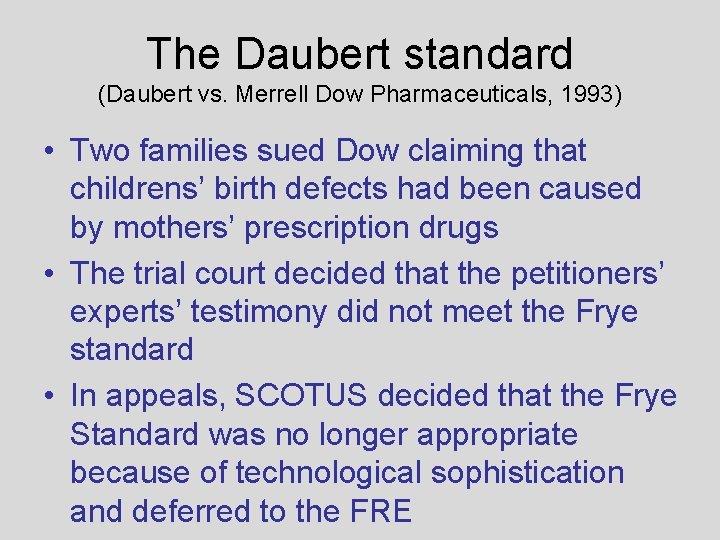 The Daubert standard
(Daubert vs. Merrell Dow Pharmaceuticals, 1993)

• Two families sued Dow claiming that childrens’ birth defects had been caused by mothers’ prescription drugs

• The trial court decided that the petitioners’ experts’ testimony did not meet the Frye standard

• In appeals, SCOTUS decided that the Frye Standard was no longer appropriate because of technological sophistication and deferred to the FRE